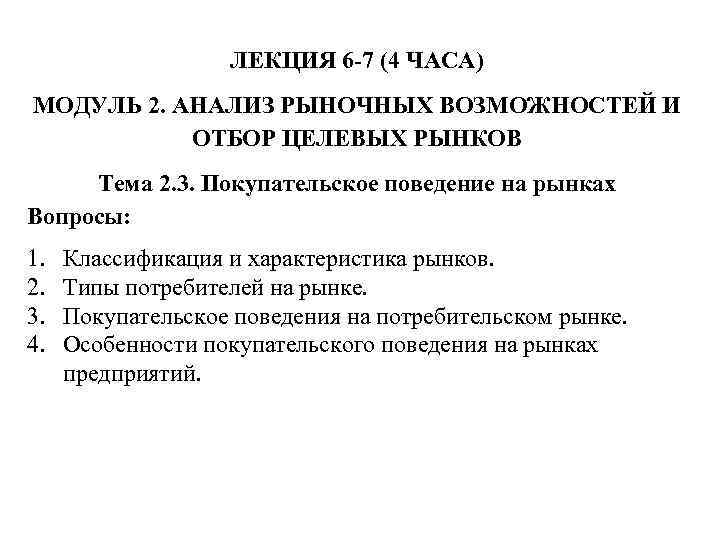 ЛЕКЦИЯ 6-7 (4 ЧАСА)

МОДУЛЬ 2. АНАЛИЗ РЫНОЧНЫХ ВОЗМОЖНОСТЕЙ И ОТБОР ЦЕЛЕВЫХ РЫНКОВ

Тема 2.3. Покупательское поведение на рынках

Вопросы:

1. Классификация и характеристика рынков.
2. Типы потребителей на рынке.
3. Покупательское поведения на потребительском рынке.
4. Особенности покупательского поведения на рынках предприятий.